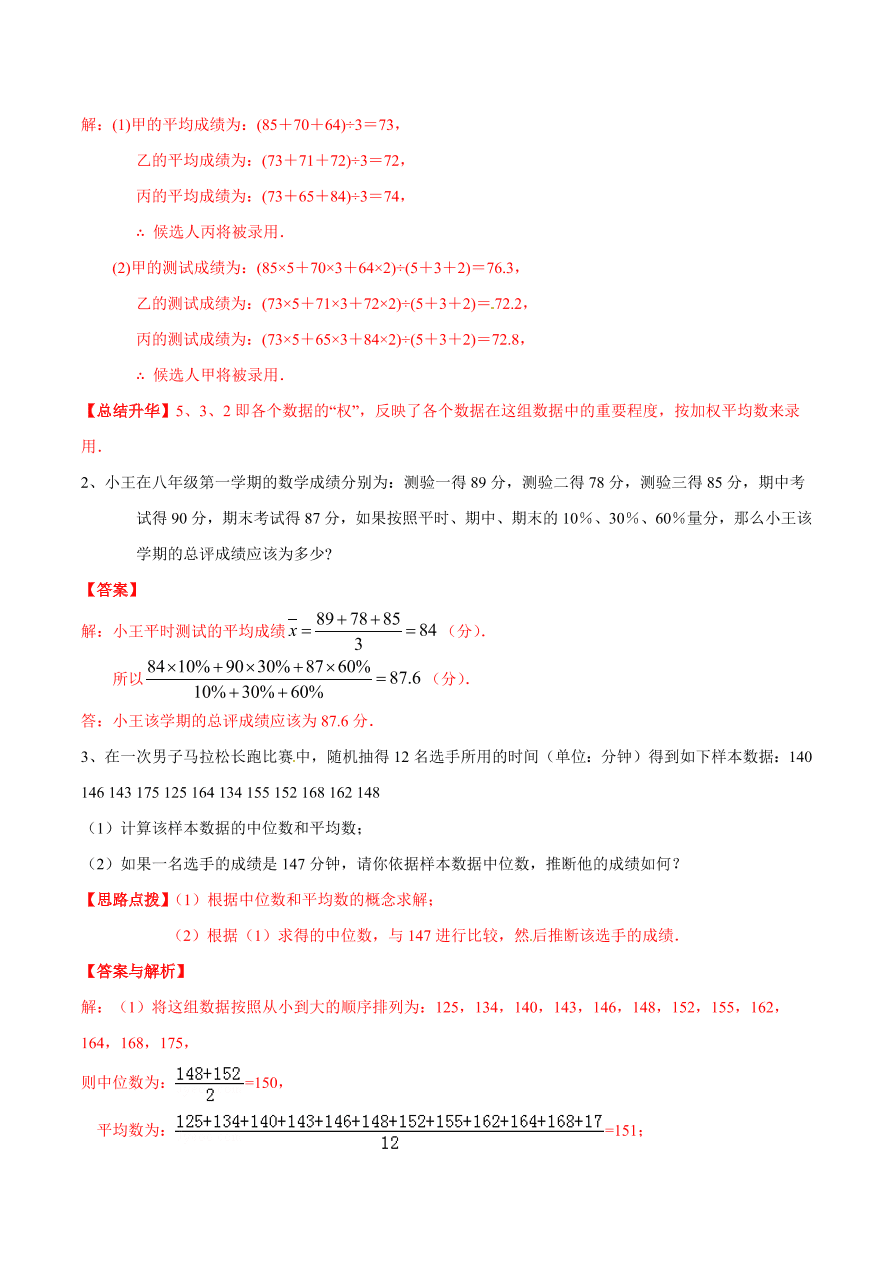 解：(1)甲的平均成绩为：(85＋70＋64)÷3＝73，

乙的平均成绩为：(73＋71＋72)÷3＝72，

丙的平均成绩为：(73＋65＋84)÷3＝74，

∴ 候选人丙将被录用．

(2)甲的测试成绩为：(85×5＋70×3＋64×2)÷(5＋3＋2)＝76.3，

乙的测试成绩为：(73×5＋71×3＋72×2)÷(5＋3＋2)=.72.2，

丙的测试成绩为：(73×5＋65×3＋84×2)÷(5＋3＋2)＝72.8，

∴ 候选人甲将被录用．

【总结升华】5、3、2 即各个数据的“权”，反映了各个数据在这组数据中的重要程度，按加权平均数来录用．

2、小王在八年级第一学期的数学成绩分别为：测验一得 89 分，测验二得 78 分，测验三得 85 分，期中考试得 90 分，期末考试得 87 分，如果按照平时、期中、期末的 10%、30%、60%量分，那么小王该学期的总评成绩应该为多少?

【答案】

解：小王平时测试的平均成绩 $\bar{x}=\frac{89+78+85}{3}=84$ （分).

所以 $\frac{84\times10\%+90\times30\%+87\times60\%}{10\%+30\%+60\%}=87.6$ （分).

答：小王该学期的总评成绩应该为 87.6 分．

3、在一次男子马拉松长跑比赛中，随机抽得 12 名选手所用的时间（单位：分钟）得到如下样本数据：140 146 143 175 125 164 134 155 152 168 162 148

（1）计算该样本数据的中位数和平均数；

（2）如果一名选手的成绩是 147 分钟，请你依据样本数据中位数，推断他的成绩如何？

【思路点拨】（1）根据中位数和平均数的概念求解；

（2）根据（1）求得的中位数，与 147 进行比较，然后推断该选手的成绩．

【答案与解析】

解：（1）将这组数据按照从小到大的顺序排列为：125，134，140，143，146，148，152，155，162，164，168，175，

则中位数为：$\frac{148+152}{2}$=150，

平均数为：$\frac{125+134+140+143+146+148+152+155+162+164+168+17}{12}$=151；